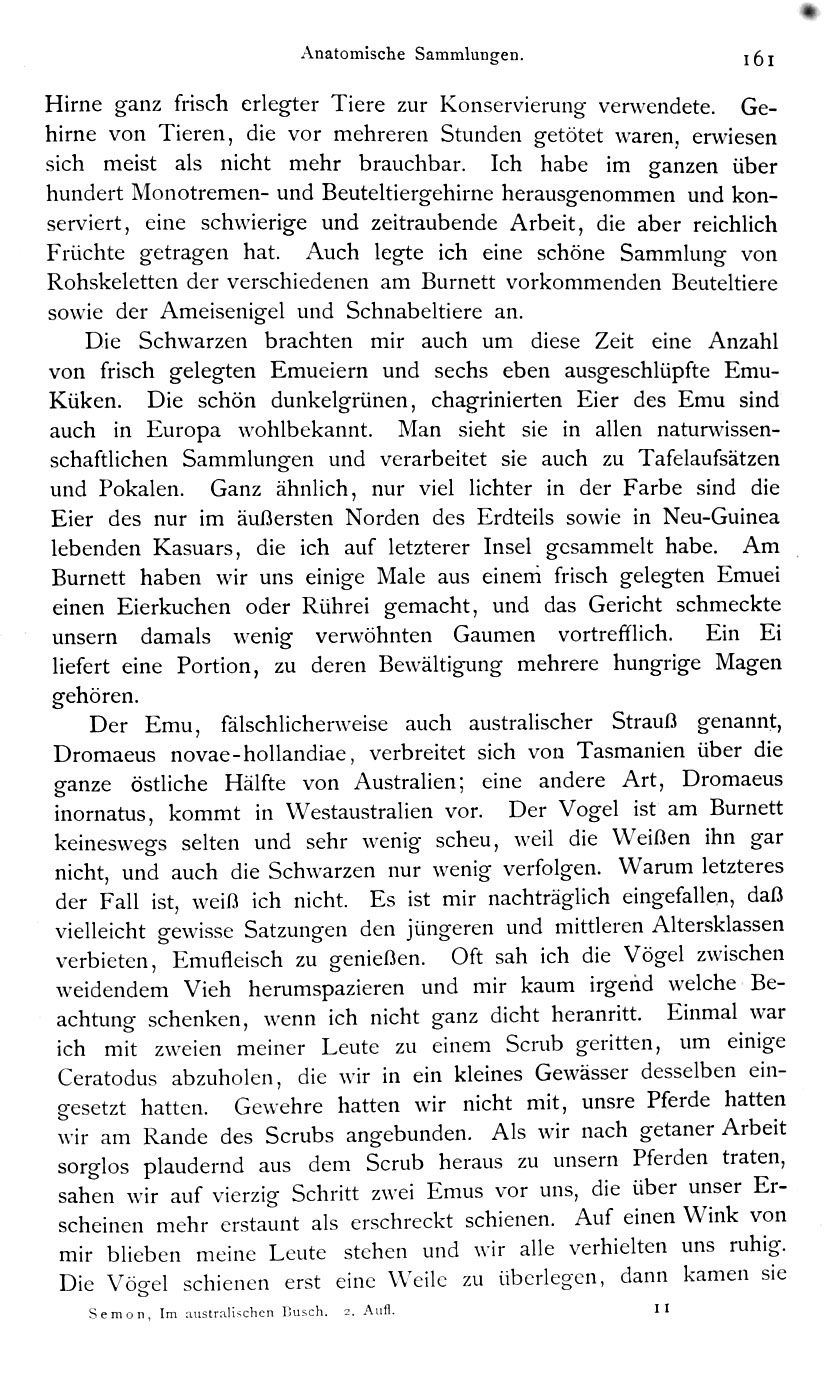 Anatomische Sammlungen. 161

Hirne ganz frisch erlegter Tiere zur Konservierung verwendete. Gehirne von Tieren, die vor mehreren Stunden getötet waren, erwiesen sich meist als nicht mehr brauchbar. Ich habe im ganzen über hundert Monotremen- und Beuteltiergehirne herausgenommen und konserviert, eine schwierige und zeitraubende Arbeit, die aber reichlich Früchte getragen hat. Auch legte ich eine schöne Sammlung von Rohskeletten der verschiedenen am Burnett vorkommenden Beuteltiere sowie der Ameisenigel und Schnabeltiere an.

Die Schwarzen brachten mir auch um diese Zeit eine Anzahl von frisch gelegten Emueiern und sechs eben ausgeschlüpfte Emu-Küken. Die schön dunkelgrünen, chagrinierten Eier des Emu sind auch in Europa wohlbekannt. Man sieht sie in allen naturwissenschaftlichen Sammlungen und verarbeitet sie auch zu Tafelaufsätzen und Pokalen. Ganz ähnlich, nur viel lichter in der Farbe sind die Eier des nur im äußersten Norden des Erdteils sowie in Neu-Guinea lebenden Kasuars, die ich auf letzterer Insel gesammelt habe. Am Burnett haben wir uns einige Male aus einem frisch gelegten Emuei einen Eierkuchen oder Rührei gemacht, und das Gericht schmeckte unsern damals wenig verwöhnten Gaumen vortrefflich. Ein Ei liefert eine Portion, zu deren Bewältigung mehrere hungrige Magen gehören.

Der Emu, fälschlicherweise auch australischer Strauß genannt, Dromaeus novae-hollandiae, verbreitet sich von Tasmanien über die ganze östliche Hälfte von Australien; eine andere Art, Dromaeus inornatus, kommt in Westaustralien vor. Der Vogel ist am Burnett keineswegs selten und sehr wenig scheu, weil die Weißen ihn gar nicht, und auch die Schwarzen nur wenig verfolgen. Warum letzteres der Fall ist, weiß ich nicht. Es ist mir nachträglich eingefallen, daß vielleicht gewisse Satzungen den jüngeren und mittleren Altersklassen verbieten, Emufleisch zu genießen. Oft sah ich die Vögel zwischen weidendem Vieh herumspazieren und mir kaum irgend welche Beachtung schenken, wenn ich nicht ganz dicht heranritt. Einmal war ich mit zweien meiner Leute zu einem Scrub geritten, um einige Ceratodus abzuholen, die wir in ein kleines Gewässer desselben eingesetzt hatten. Gewehre hatten wir nicht mit, unsre Pferde hatten wir am Rande des Scrubs angebunden. Als wir nach getaner Arbeit sorglos plaudernd aus dem Scrub heraus zu unsern Pferden traten, sahen wir auf vierzig Schritt zwei Emus vor uns, die über unser Erscheinen mehr erstaunt als erschreckt schienen. Auf einen Wink von mir blieben meine Leute stehen und wir alle verhielten uns ruhig. Die Vögel schienen erst eine Weile zu überlegen, dann kamen sie

Semon, Im australischen Busch. 2. Aufl. 11